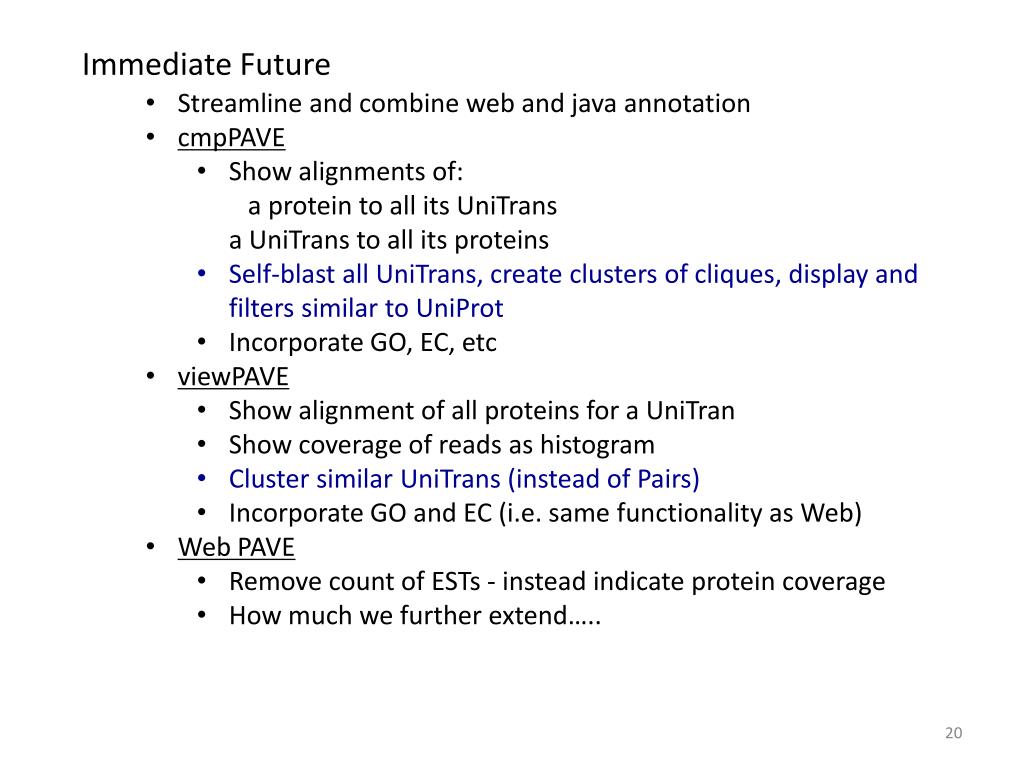 Immediate Future

• Streamline and combine web and java annotation
• cmpPAVE
  • Show alignments of:
    a protein to all its UniTrans
    a UniTrans to all its proteins
  • Self-blast all UniTrans, create clusters of cliques, display and filters similar to UniProt
  • Incorporate GO, EC, etc
• viewPAVE
  • Show alignment of all proteins for a UniTran
  • Show coverage of reads as histogram
  • Cluster similar UniTrans (instead of Pairs)
  • Incorporate GO and EC (i.e. same functionality as Web)
• Web PAVE
  • Remove count of ESTs - instead indicate protein coverage
  • How much we further extend…..

20